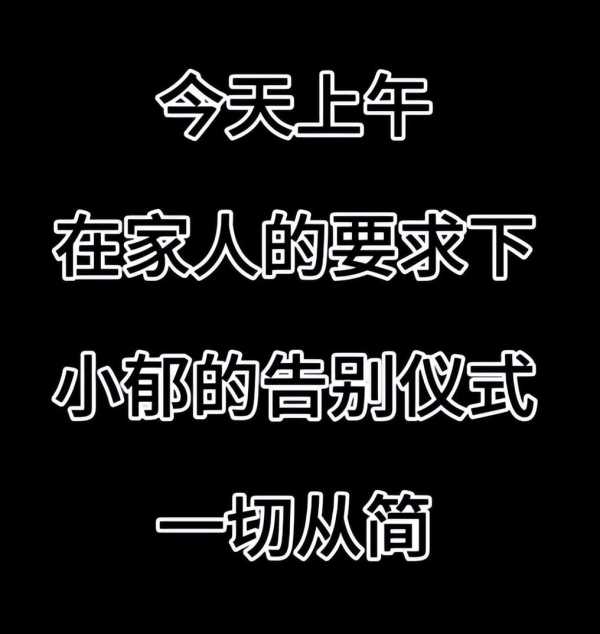 今天上午

在家人的要求下

小郁的告别仪式

一切从简